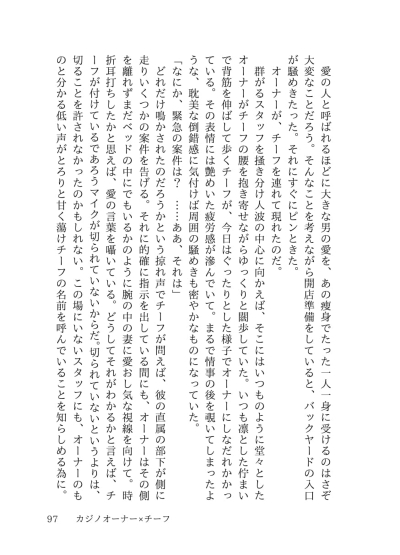 愛の人と呼ばれるほどに大きな男の愛を、あの痩身でたった一人一身に受けるのはさぞ大変なことだろう。そんなことを考えながら開店準備をしていると、バックヤードの入口が騒めきたった。それにすぐにピンときた。

オーナーが、チーフを連れて現れたのだ。

群がるスタッフを掻き分け人波の中心に向かえば、そこにはいつものように堂々としたオーナーがチーフの腰を抱き寄せながらゆっくりと闊歩していた。いつも凛とした佇まいで背筋を伸ばして歩くチーフが、今日はぐったりとした様子でオーナーにしなだれかかっている。その表情には艶めいた疲労感が滲んでいて。まるで情事の後を覗いてしまったような、耽美な倒錯感に気付けば周囲の騒めきも密やかなものになっていた。

「なにか、緊急の案件は？　……ああ、それは」

どれだけ鳴かされたのだろうかという掠れ声でチーフが問えば、彼の直属の部下が側に走りいくつかの案件を告げる。それに的確に指示を出している間にも、オーナーはその側を離れずまだベッドの中にでもいるかのように腕の中の妻に愛おし気な視線を向けて。時折耳打ちしたかと思えば、愛の言葉を囁いている。どうしてそれがわかるかと言えば、チーフが付けているであろうマイクが切られていないからだ。切られていないというよりは、切ることを許されなかったのかもしれない。この場にいないスタッフにも、オーナーのものと分かる低い声がとろりと甘く蕩けチーフの名前を呼んでいることを知らしめる為に。

97　カジノオーナー×チーフ